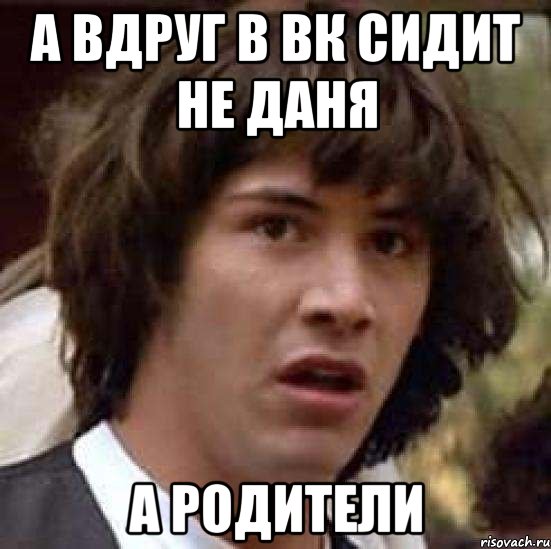 А ВДРУГ В ВК СИДИТ НЕ ДАНЯ

А РОДИТЕЛИ

risovach.ru